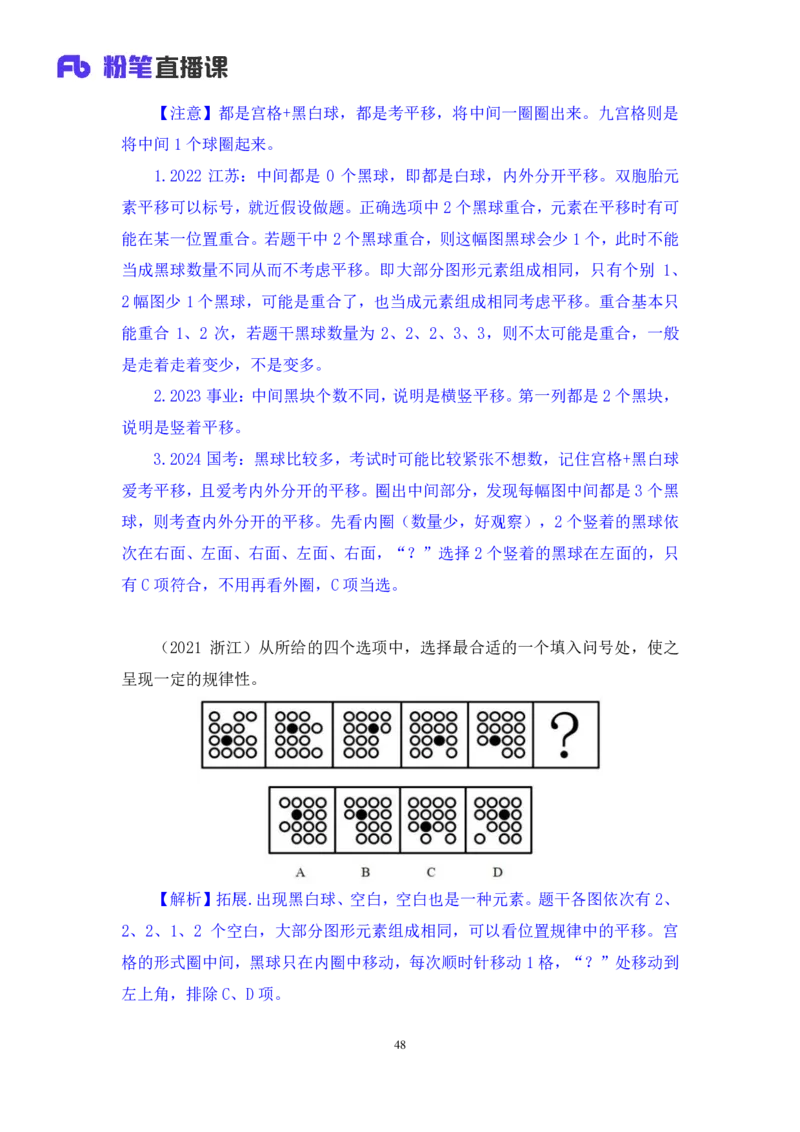 Fb 粉笔直播课

【注意】都是宫格+黑白球，都是考平移，将中间一圈圈出来。九宫格则是将中间 1 个球圈起来。

1.2022 江苏：中间都是 0 个黑球，即都是白球，内外分开平移。双胞胎元素平移可以标号，就近假设做题。正确选项中 2 个黑球重合，元素在平移时有可能在某一位置重合。若题干中 2 个黑球重合，则这幅图黑球会少 1 个，此时不能当成黑球数量不同从而不考虑平移。即大部分图形元素组成相同，只有个别 1、2 幅图少 1 个黑球，可能是重合了，也当成元素组成相同考虑平移。重合基本只能重合 1、2 次，若题干黑球数量为 2、2、2、3、3，则不太可能是重合，一般是走着走着变少，不是变多。

2.2023 事业：中间黑块个数不同，说明是横竖平移。第一列都是 2 个黑块，说明是竖着平移。

3.2024 国考：黑球比较多，考试时可能比较紧张不想数，记住宫格+黑白球爱考平移，且爱考内外分开的平移。圈出中间部分，发现每幅图中间都是 3 个黑球，则考查内外分开的平移。先看内圈（数量少，好观察），2 个竖着的黑球依次在右面、左面、右面、左面、右面，“？”选择 2 个竖着的黑球在左面的，只有 C 项符合，不用再看外圈，C 项当选。

（2021 浙江）从所给的四个选项中，选择最合适的一个填入问号处，使之呈现一定的规律性。

?

A B C D

【解析】拓展.出现黑白球、空白，空白也是一种元素。题干各图依次有 2、2、2、1、2 个空白，大部分图形元素组成相同，可以看位置规律中的平移。宫格的形式圈中间，黑球只在内圈中移动，每次顺时针移动 1 格，“？”处移动到左上角，排除 C、D 项。

48